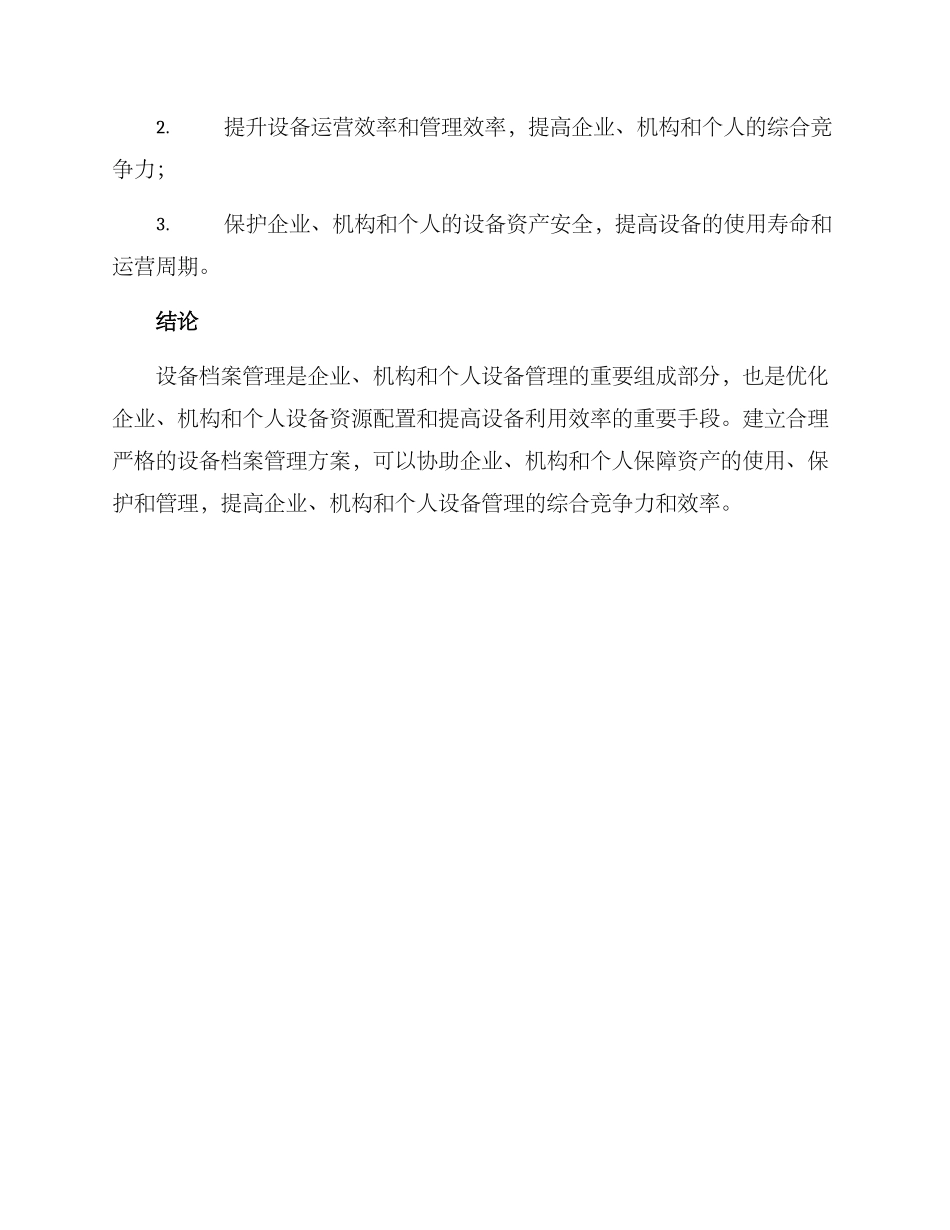 2. 提升设备运营效率和管理效率，提高企业、机构和个人的综合竞争力；

3. 保护企业、机构和个人的设备资产安全，提高设备的使用寿命和运营周期。

结论

设备档案管理是企业、机构和个人设备管理的重要组成部分，也是优化企业、机构和个人设备资源配置和提高设备利用效率的重要手段。建立合理严格的设备档案管理方案，可以协助企业、机构和个人保障资产的使用、保护和管理，提高企业、机构和个人设备管理的综合竞争力和效率。